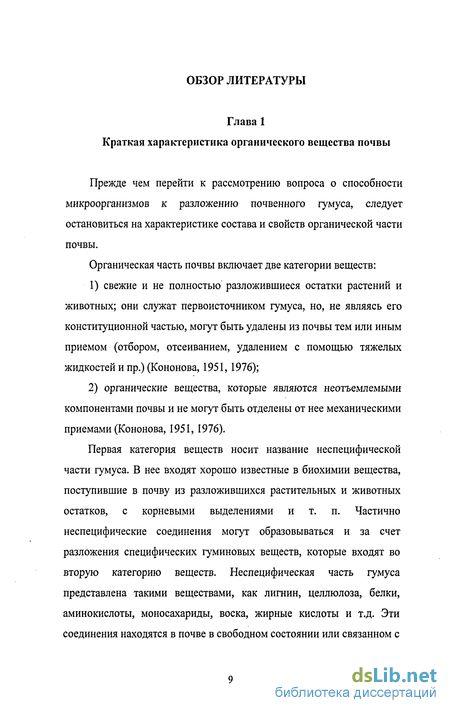 ОБЗОР ЛИТЕРАТУРЫ

Глава 1

Краткая характеристика органического вещества почвы

Прежде чем перейти к рассмотрению вопроса о способности микроорганизмов к разложению почвенного гумуса, следует остановиться на характеристике состава и свойств органической части почвы.

Органическая часть почвы включает две категории веществ:

1) свежие и не полностью разложившиеся остатки растений и животных; они служат первоисточником гумуса, но, не являясь его конституционной частью, могут быть удалены из почвы тем или иным приемом (отбором, отсеиванием, удалением с помощью тяжелых жидкостей и пр.) (Кононова, 1951, 1976);

2) органические вещества, которые являются неотъемлемыми компонентами почвы и не могут быть отделены от нее механическими приемами (Кононова, 1951, 1976).

Первая категория веществ носит название неспецифической части гумуса. В нее входят хорошо известные в биохимии вещества, поступившие в почву из разложившихся растительных и животных остатков, с корневыми выделениями и т. п. Частично неспецифические соединения могут образовываться и за счет разложения специфических гуминовых веществ, которые входят во вторую категорию веществ. Неспецифическая часть гумуса представлена такими веществами, как лигнин, целлюлоза, белки, аминокислоты, моносахариды, воска, жирные кислоты и т.д. Эти соединения находятся в почве в свободном состоянии или связанном с

9

dsLib.net
библиотека диссертаций